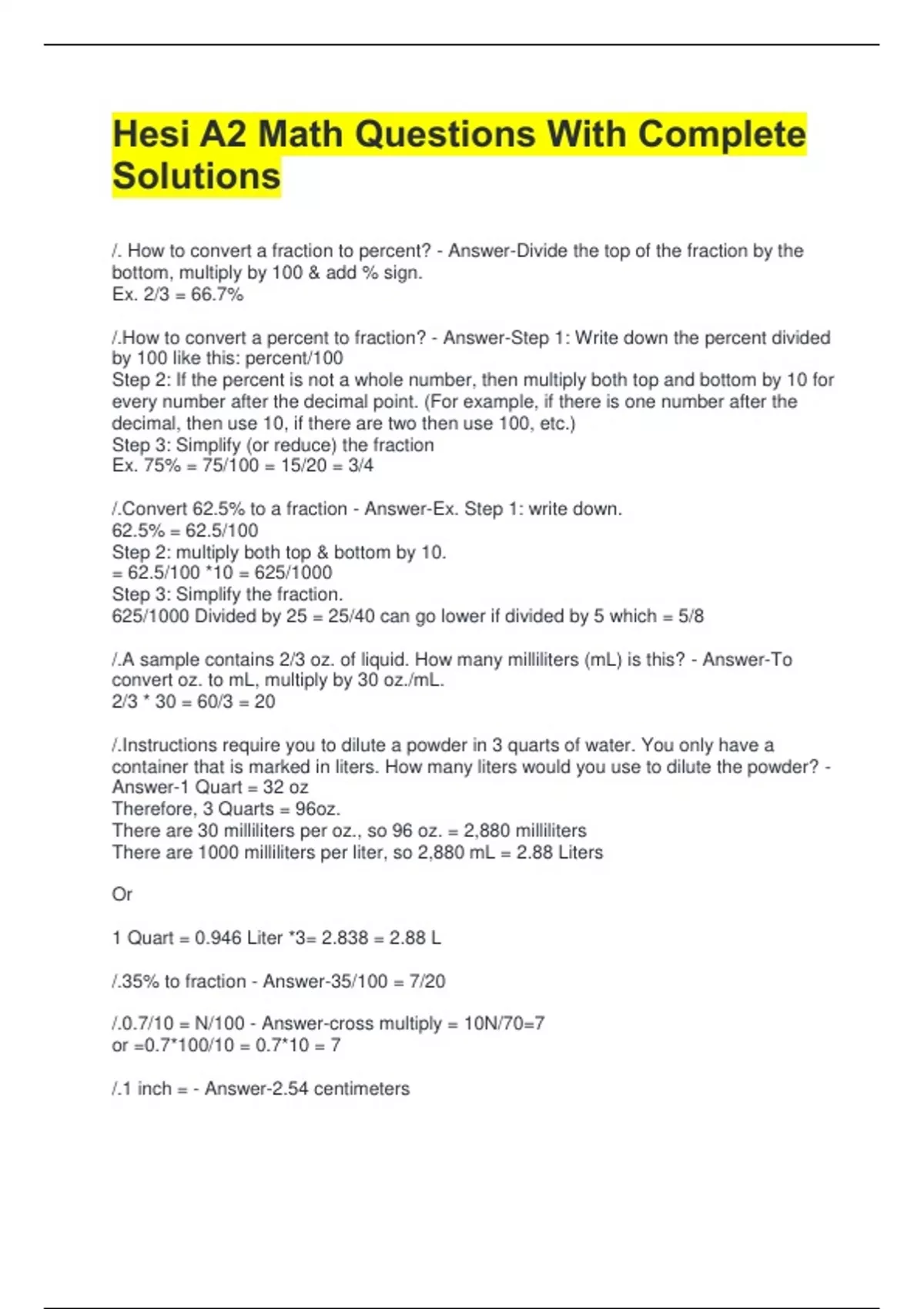 Hesi A2 Math Questions With Complete Solutions

/. How to convert a fraction to percent? - Answer-Divide the top of the fraction by the bottom, multiply by 100 & add % sign.
Ex. 2/3 = 66.7%

/.How to convert a percent to fraction? - Answer-Step 1: Write down the percent divided by 100 like this: percent/100
Step 2: If the percent is not a whole number, then multiply both top and bottom by 10 for every number after the decimal point. (For example, if there is one number after the decimal, then use 10, if there are two then use 100, etc.)
Step 3: Simplify (or reduce) the fraction
Ex. 75% = 75/100 = 15/20 = 3/4

/.Convert 62.5% to a fraction - Answer-Ex. Step 1: write down.
62.5% = 62.5/100
Step 2: multiply both top & bottom by 10.
= 62.5/100 *10 = 625/1000
Step 3: Simplify the fraction.
625/1000 Divided by 25 = 25/40 can go lower if divided by 5 which = 5/8

/.A sample contains 2/3 oz. of liquid. How many milliliters (mL) is this? - Answer-To convert oz. to mL, multiply by 30 oz./mL.
2/3 * 30 = 60/3 = 20

/.Instructions require you to dilute a powder in 3 quarts of water. You only have a container that is marked in liters. How many liters would you use to dilute the powder? - Answer-1 Quart = 32 oz
Therefore, 3 Quarts = 96oz.
There are 30 milliliters per oz., so 96 oz. = 2,880 milliliters
There are 1000 milliliters per liter, so 2,880 mL = 2.88 Liters

Or

1 Quart = 0.946 Liter *3= 2.838 = 2.88 L

/.35% to fraction - Answer-35/100 = 7/20

/.0.7/10 = N/100 - Answer-cross multiply = 10N/70=7
or =0.7*100/10 = 0.7*10 = 7

/.1 inch = - Answer-2.54 centimeters